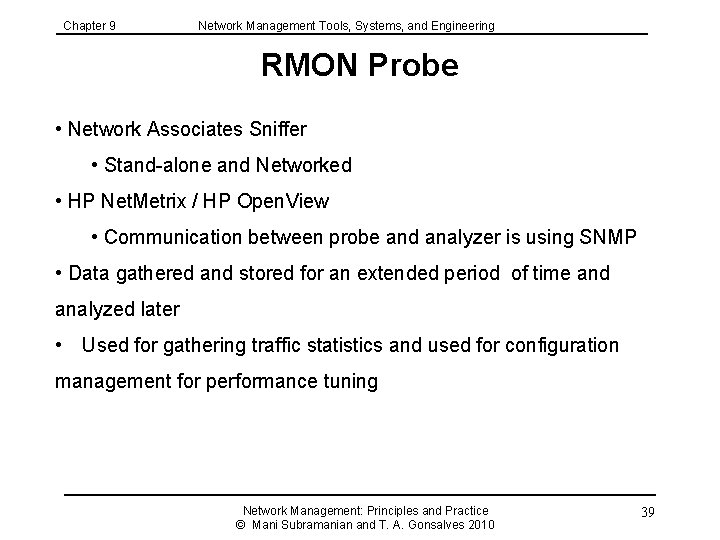 Chapter 9 Network Management Tools, Systems, and Engineering

RMON Probe

• Network Associates Sniffer

• Stand-alone and Networked

• HP NetMetrix / HP OpenView

• Communication between probe and analyzer is using SNMP

• Data gathered and stored for an extended period of time and analyzed later

• Used for gathering traffic statistics and used for configuration management for performance tuning

Network Management: Principles and Practice
© Mani Subramanian and T. A. Gonsalves 2010

39